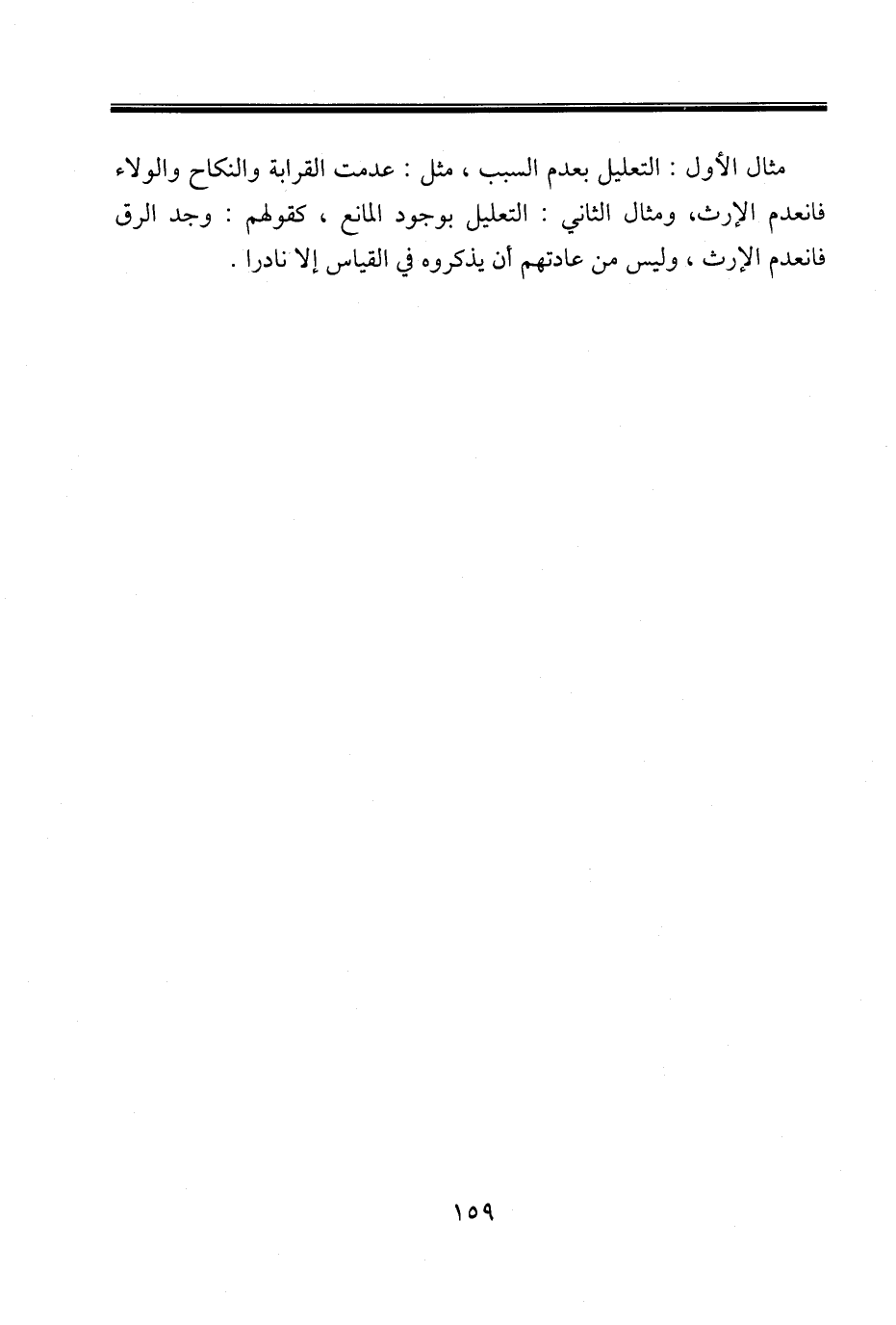 مثال الأول : التعليل بعدم السبب ، مثل : عدمت القرابة والنكاح والولاء فانعدم الإرث، ومثال الثاني : التعليل بوجود المانع ، كقولهم : وجد الرق فانعدم الإرث ، وليس من عادتهم أن يذكروه في القياس إلا نادرا .

١٥٩